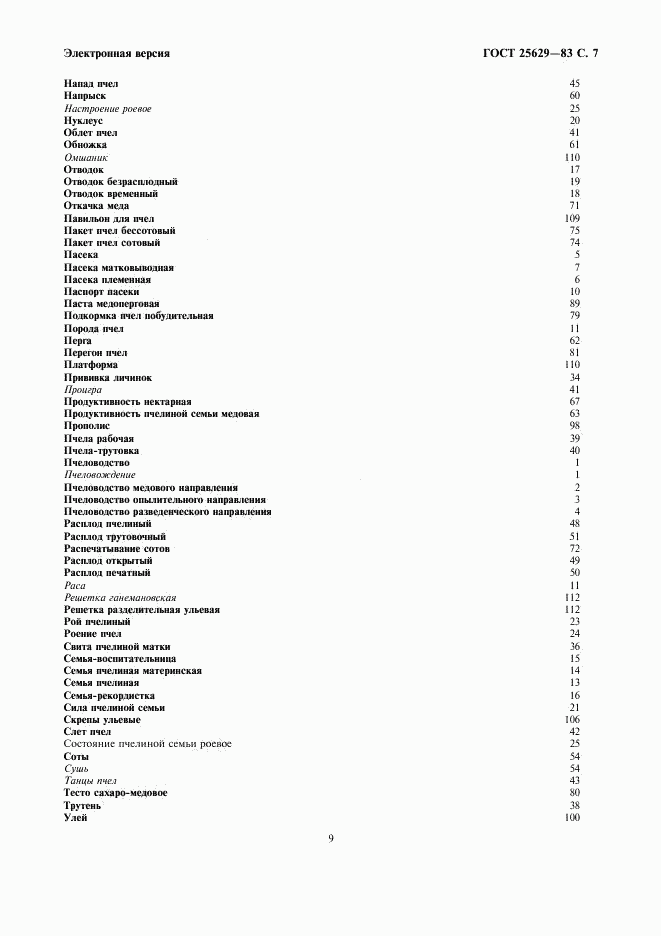 Электронная версия

ГОСТ 25629—83 С. 7

| | |
|---|---|
| Напад пчел | 45 |
| Напрыск | 60 |
| Настроение роевое | 25 |
| Нуклеус | 20 |
| Облет пчел | 41 |
| Обножка | 61 |
| Омшаник | 110 |
| Отводок | 17 |
| Отводок безрасплодный | 19 |
| Отводок временный | 18 |
| Откачка меда | 71 |
| Павильон для пчел | 109 |
| Пакет пчел бессотовый | 75 |
| Пакет пчел сотовый | 74 |
| Пасека | 5 |
| Пасека матковыводная | 7 |
| Пасека племенная | 6 |
| Паспорт пасеки | 10 |
| Паста медоперговая | 89 |
| Подкормка пчел побудительная | 79 |
| Порода пчел | 11 |
| Перга | 62 |
| Перегон пчел | 81 |
| Платформа | 110 |
| Прививка личинок | 34 |
| Проигра | 41 |
| Продуктивность нектарная | 67 |
| Продуктивность пчелиной семьи медовая | 63 |
| Прополис | 98 |
| Пчела рабочая | 39 |
| Пчела-трутовка | 40 |
| Пчеловодство | 1 |
| Пчеловождение | 1 |
| Пчеловодство медового направления | 2 |
| Пчеловодство опылительного направления | 3 |
| Пчеловодство разведенческого направления | 4 |
| Расплод пчелиный | 48 |
| Расплод трутовочный | 51 |
| Распечатывание сотов | 72 |
| Расплод открытый | 49 |
| Расплод печатный | 50 |
| Раса | 11 |
| Решетка ганемановская | 112 |
| Решетка разделительная ульевая | 112 |
| Рой пчелиный | 23 |
| Роение пчел | 24 |
| Свита пчелиной матки | 36 |
| Семья-воспитательница | 15 |
| Семья пчелиная материнская | 14 |
| Семья пчелиная | 13 |
| Семья-рекордистка | 16 |
| Сила пчелиной семьи | 21 |
| Скрепы ульевые | 106 |
| Слет пчел | 42 |
| Состояние пчелиной семьи роевое | 25 |
| Соты | 54 |
| Сушь | 54 |
| Танцы пчел | 43 |
| Тесто сахаро-медовое | 80 |
| Трутень | 38 |
| Улей | 100 |

9